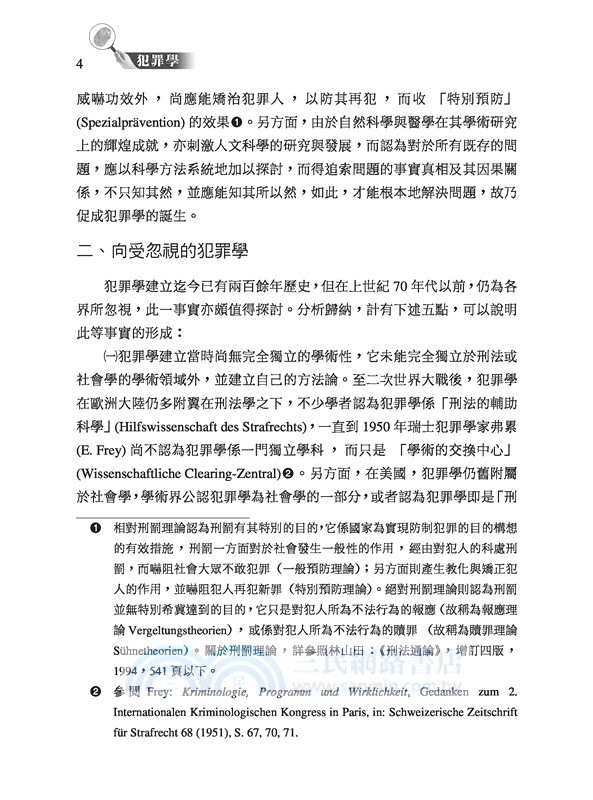 4 犯罪學

威嚇功效外，尚應能矯治犯罪人，以防其再犯，而收「特別預防」(Spezialprävention) 的效果❶。另方面，由於自然科學與醫學在其學術研究上的輝煌成就，亦刺激人文科學的研究與發展，而認為對於所有既存的問題，應以科學方法系統地加以探討，而得追索問題的事實真相及其因果關係，不只知其然，並應能知其所以然，如此，才能根本地解決問題，故乃促成犯罪學的誕生。

二、向受忽視的犯罪學

犯罪學建立迄今已有兩百餘年歷史，但在上世紀 70 年代以前，仍為各界所忽視，此一事實亦頗值得探討。分析歸納，計有下述五點，可以說明此等事實的形成：

㈠犯罪學建立當時尚無完全獨立的學術性，它未能完全獨立於刑法或社會學的學術領域外，並建立自己的方法論。至二次世界大戰後，犯罪學在歐洲大陸仍多附翼在刑法學之下，不少學者認為犯罪學係「刑法的輔助科學」(Hilfswissenschaft des Strafrechts)，一直到 1950 年瑞士犯罪學家弗累 (E. Frey) 尚不認為犯罪學係一門獨立學科，而只是「學術的交換中心」(Wissenschaftliche Clearing-Zentral)❷。另方面，在美國，犯罪學仍舊附屬於社會學，學術界公認犯罪學為社會學的一部分，或者認為犯罪學即是「刑

❶ 相對刑罰理論認為刑罰有其特別的目的，它係國家為實現防制犯罪的目的構想的有效措施，刑罰一方面對於社會發生一般性的作用，經由對犯人的科處刑罰，而嚇阻社會大眾不敢犯罪（一般預防理論）；另方面則產生教化與矯正犯人的作用，並嚇阻犯人再犯新罪（特別預防理論）。絕對刑罰理論則認為刑罰並無特別希冀達到的目的，它只是對犯人所為不法行為的報應（故稱為報應理論 Vergeltungstheorien），或係對犯人所為不法行為的贖罪（故稱為贖罪理論 Sühnetheorien）。關於刑罰理論，詳參照林山田：《刑法通論》，增訂四版，1994，541 頁以下。

❷ 參閱 Frey: Kriminologie, Programm und Wirklichkeit, Gedanken zum 2. Internationalen Kriminologischen Kongress in Paris, in: Schweizerische Zeitschrift für Strafrecht 68 (1951), S. 67, 70, 71.

三民網路書店